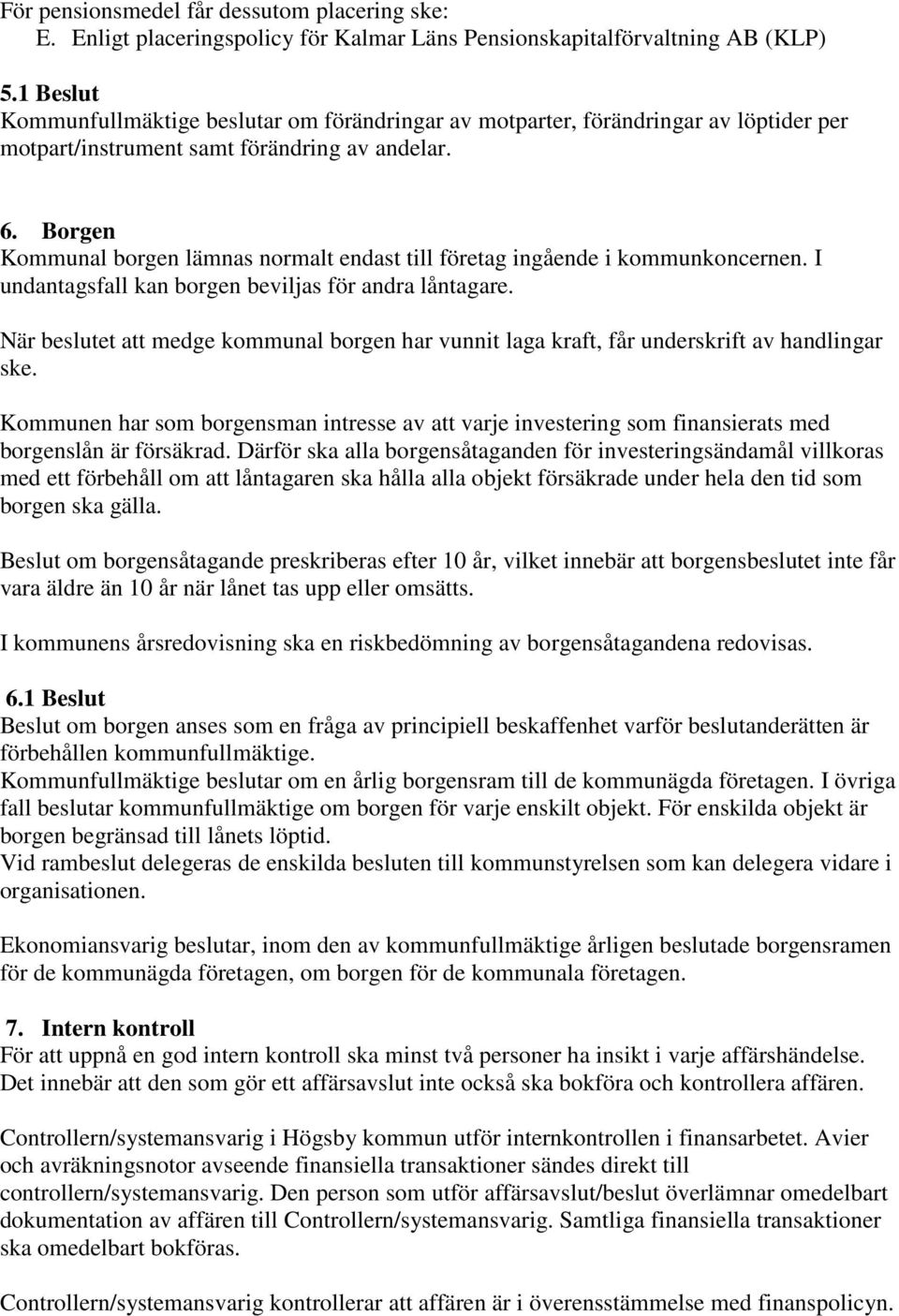 För pensionsmedel får dessutom placering ske:
E. Enligt placeringspolicy för Kalmar Läns Pensionskapitalförvaltning AB (KLP)

5.1 Beslut
Kommunfullmäktige beslutar om förändringar av motparter, förändringar av löptider per motpart/instrument samt förändring av andelar.

6. Borgen
Kommunal borgen lämnas normalt endast till företag ingående i kommunkoncernen. I undantagsfall kan borgen beviljas för andra låntagare.

När beslutet att medge kommunal borgen har vunnit laga kraft, får underskrift av handlingar ske.

Kommunen har som borgensman intresse av att varje investering som finansierats med borgenslån är försäkrad. Därför ska alla borgensåtaganden för investeringsändamål villkoras med ett förbehåll om att låntagaren ska hålla alla objekt försäkrade under hela den tid som borgen ska gälla.

Beslut om borgensåtagande preskriberas efter 10 år, vilket innebär att borgensbeslutet inte får vara äldre än 10 år när lånet tas upp eller omsätts.

I kommunens årsredovisning ska en riskbedömning av borgensåtagandena redovisas.

6.1 Beslut
Beslut om borgen anses som en fråga av principiell beskaffenhet varför beslutanderätten är förbehållen kommunfullmäktige.
Kommunfullmäktige beslutar om en årlig borgensram till de kommunägda företagen. I övriga fall beslutar kommunfullmäktige om borgen för varje enskilt objekt. För enskilda objekt är borgen begränsad till lånets löptid.
Vid rambeslut delegeras de enskilda besluten till kommunstyrelsen som kan delegera vidare i organisationen.

Ekonomiansvarig beslutar, inom den av kommunfullmäktige årligen beslutade borgensramen för de kommunägda företagen, om borgen för de kommunala företagen.

7. Intern kontroll
För att uppnå en god intern kontroll ska minst två personer ha insikt i varje affärshändelse. Det innebär att den som gör ett affärsavslut inte också ska bokföra och kontrollera affären.

Controllern/systemansvarig i Högsby kommun utför internkontrollen i finansarbetet. Avier och avräkningsnotor avseende finansiella transaktioner sändes direkt till controllern/systemansvarig. Den person som utför affärsavslut/beslut överlämnar omedelbart dokumentation av affären till Controllern/systemansvarig. Samtliga finansiella transaktioner ska omedelbart bokföras.

Controllern/systemansvarig kontrollerar att affären är i överensstämmelse med finanspolicyn.